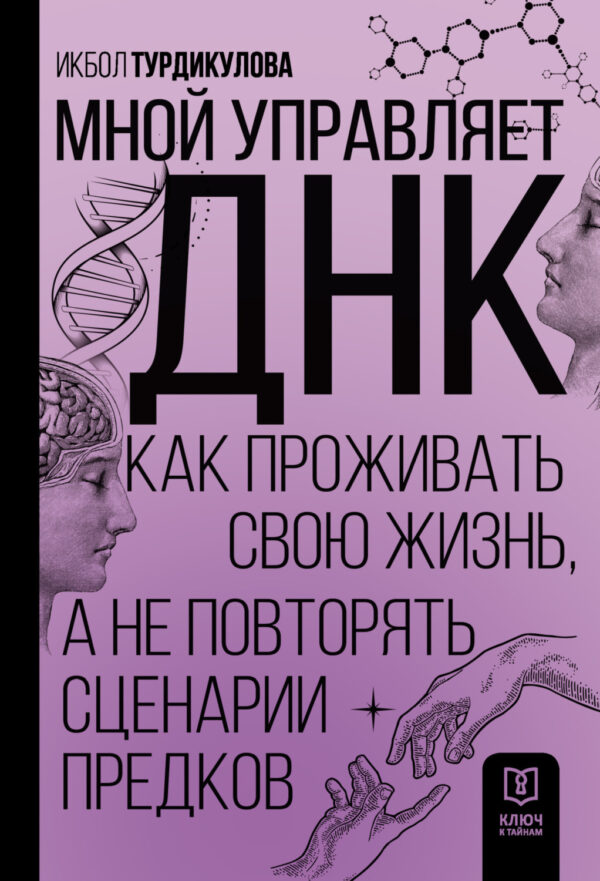 ИКБОЛ ТУРДИКУЛОВА

МНОЙ УПРАВЛЯЕТ ДНК

КАК ПРОЖИВАТЬ СВОЮ ЖИЗНЬ, А НЕ ПОВТОРЯТЬ СЦЕНАРИИ ПРЕДКОВ

КЛЮЧ К ТАЙНАМ